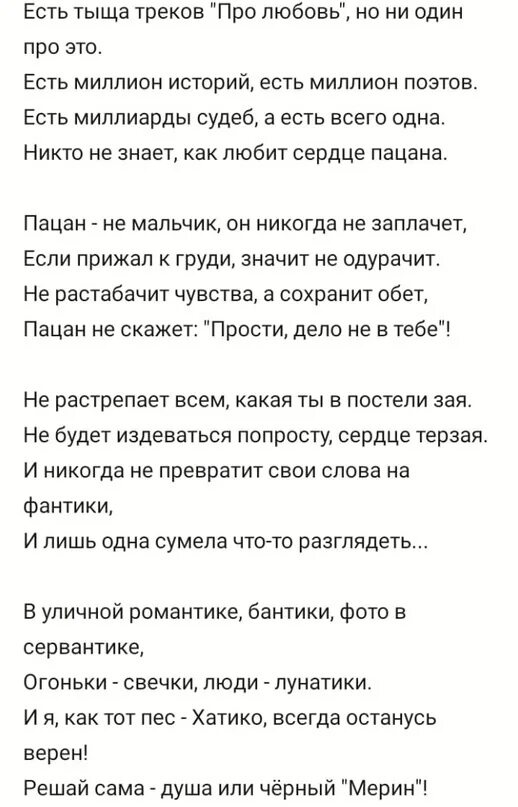 Есть тыща треков "Про любовь", но ни один про это.
Есть миллион историй, есть миллион поэтов.
Есть миллиарды судеб, а есть всего одна.
Никто не знает, как любит сердце пацана.

Пацан - не мальчик, он никогда не заплачет,
Если прижал к груди, значит не одурачит.
Не растабачит чувства, а сохранит обет,
Пацан не скажет: "Прости, дело не в тебе"!

Не растрепает всем, какая ты в постели зая.
Не будет издеваться попросту, сердце терзая.
И никогда не превратит свои слова на фантики,
И лишь одна сумела что-то разглядеть...

В уличной романтике, бантики, фото в сервантике,
Огоньки - свечки, люди - лунатики.
И я, как тот пес - Хатико, всегда останусь верен!
Решай сама - душа или чёрный "Мерин"!